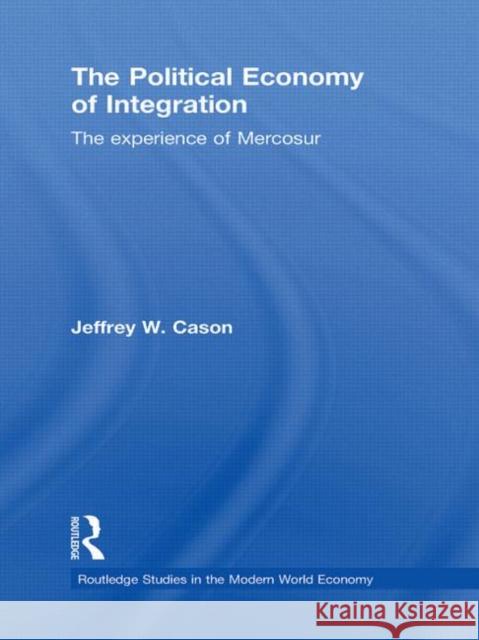 The Political Economy of Integration

The experience of Mercosur

Jeffrey W. Cason

ROUTLEDGE

Routledge Studies in the Modern World Economy